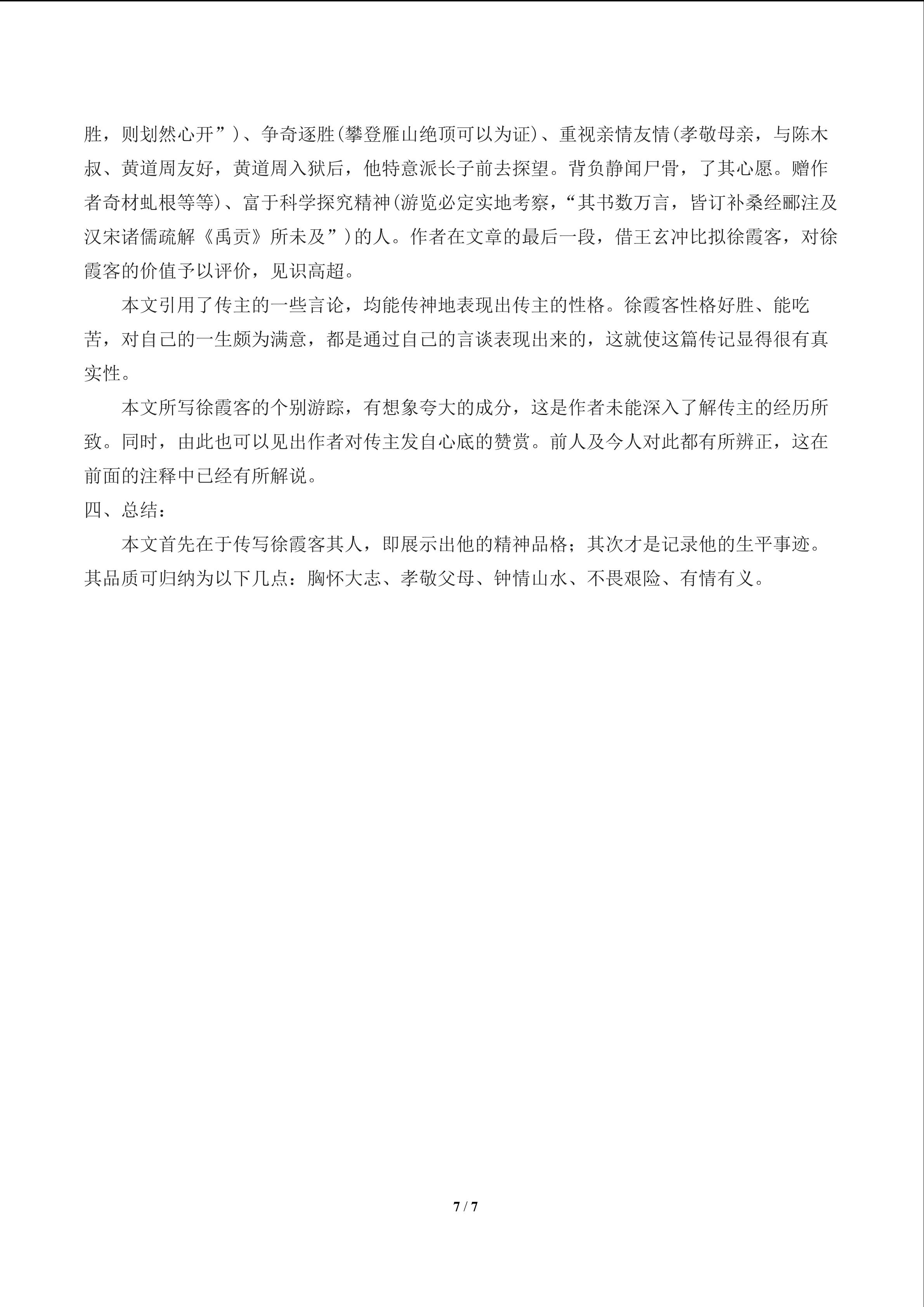 胜，则划然心开”)、争奇逐胜(攀登雁山绝顶可以为证)、重视亲情友情(孝敬母亲，与陈木叔、黄道周友好，黄道周入狱后，他特意派长子前去探望。背负静闻尸骨，了其心愿。赠作者奇材虬根等等)、富于科学探究精神(游览必定实地考察，“其书数万言，皆订补桑经郦注及汉宋诸儒疏解《禹贡》所未及”)的人。作者在文章的最后一段，借王玄冲比拟徐霞客，对徐霞客的价值予以评价，见识高超。

本文引用了传主的一些言论，均能传神地表现出传主的性格。徐霞客性格好胜、能吃苦，对自己的一生颇为满意，都是通过自己的言谈表现出来的，这就使这篇传记显得很有真实性。

本文所写徐霞客的个别游踪，有想象夸大的成分，这是作者未能深入了解传主的经历所致。同时，由此也可以见出作者对传主发自心底的赞赏。前人及今人对此都有所辨正，这在前面的注释中已经有所解说。

四、总结：

本文首先在于传写徐霞客其人，即展示出他的精神品格；其次才是记录他的生平事迹。其品质可归纳为以下几点：胸怀大志、孝敬父母、钟情山水、不畏艰险、有情有义。

7 / 7